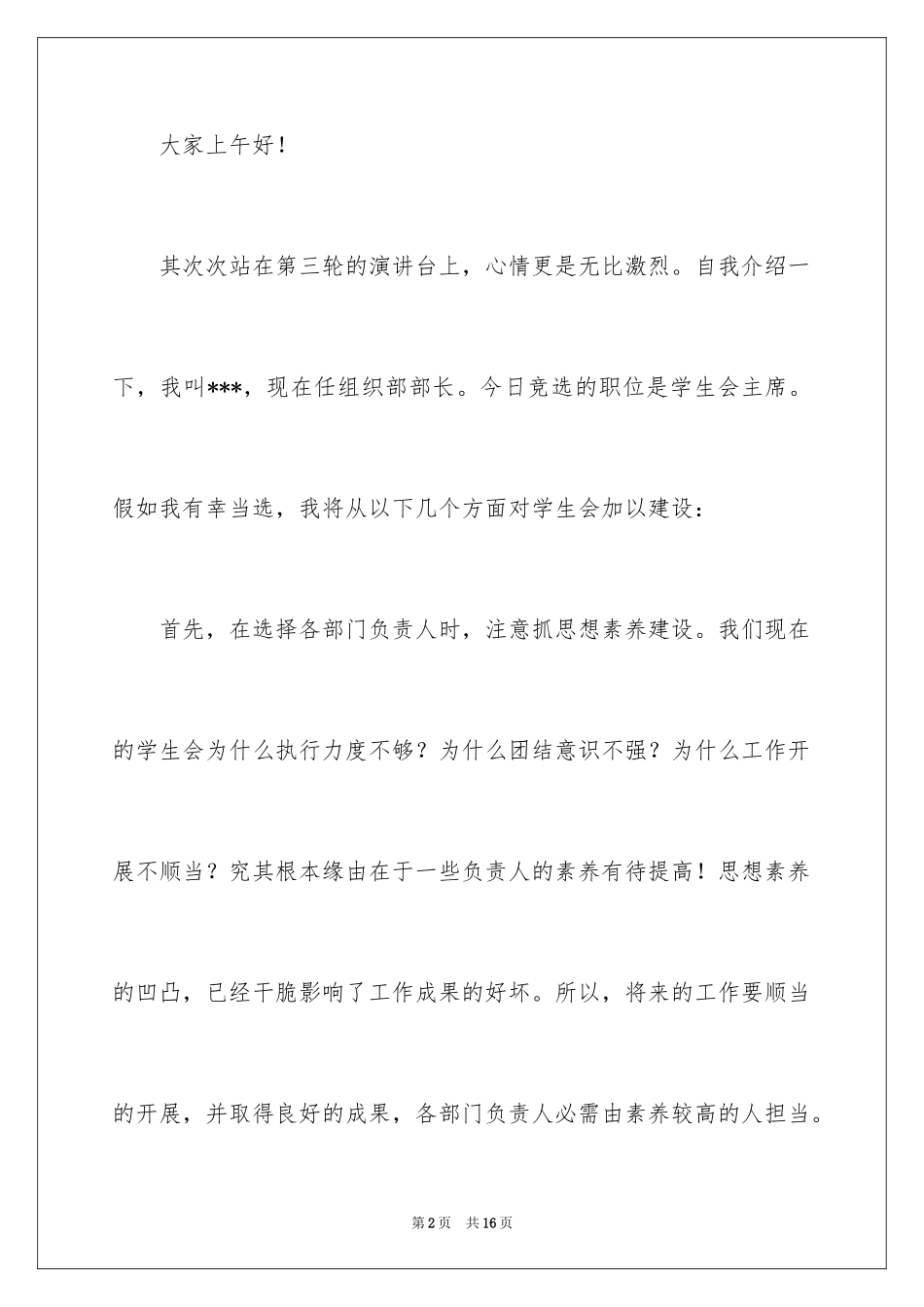 大家上午好！

其次次站在第三轮的演讲台上，心情更是无比激烈。自我介绍一下，我叫***，现在任组织部部长。今日竞选的职位是学生会主席。假如我有幸当选，我将从以下几个方面对学生会加以建设：

首先，在选择各部门负责人时，注意抓思想素养建设。我们现在的学生会为什么执行力度不够？为什么团结意识不强？为什么工作开展不顺当？究其根本缘由在于一些负责人的素养有待提高！思想素养的凹凸，已经干脆影响了工作成果的好坏。所以，将来的工作要顺当的开展，并取得良好的成果，各部门负责人必需由素养较高的人担当。

第2页 共16页